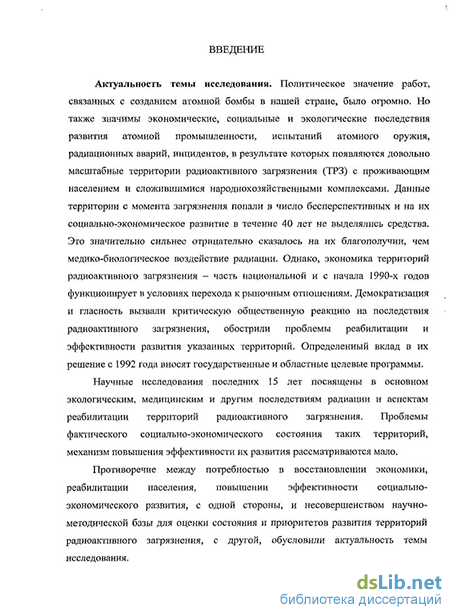 ВВЕДЕНИЕ

**Актуальность темы исследования.** Политическое значение работ, связанных с созданием атомной бомбы в нашей стране, было огромно. Но также значимы экономические, социальные и экологические последствия развития атомной промышленности, испытаний атомного оружия, радиационных аварий, инцидентов, в результате которых появляются довольно масштабные территории радиоактивного загрязнения (ТРЗ) с проживающим населением и сложившимися народнохозяйственными комплексами. Данные территории с момента загрязнения попали в число бесперспективных и на их социально-экономическое развитие в течение 40 лет не выделялись средства. Это значительно сильнее отрицательно сказалось на их благополучии, чем медико-биологическое воздействие радиации. Однако, экономика территорий радиоактивного загрязнения – часть национальной и с начала 1990-х годов функционирует в условиях перехода к рыночным отношениям. Демократизация и гласность вызвали критическую общественную реакцию на последствия радиоактивного загрязнения, обострили проблемы реабилитации и эффективности развития указанных территорий. Определенный вклад в их решение с 1992 года вносят государственные и областные целевые программы.

Научные исследования последних 15 лет посвящены в основном экологическим, медицинским и другим последствиям радиации и аспектам реабилитации территорий радиоактивного загрязнения. Проблемы фактического социально-экономического состояния таких территорий, механизм повышения эффективности их развития рассматриваются мало.

Противоречие между потребностью в восстановлении экономики, реабилитации населения, повышении эффективности социально-экономического развития, с одной стороны, и несовершенством научно-методической базы для оценки состояния и приоритетов развития территорий радиоактивного загрязнения, с другой, обусловили актуальность темы исследования.

dsLib.net
библиотека диссертаций